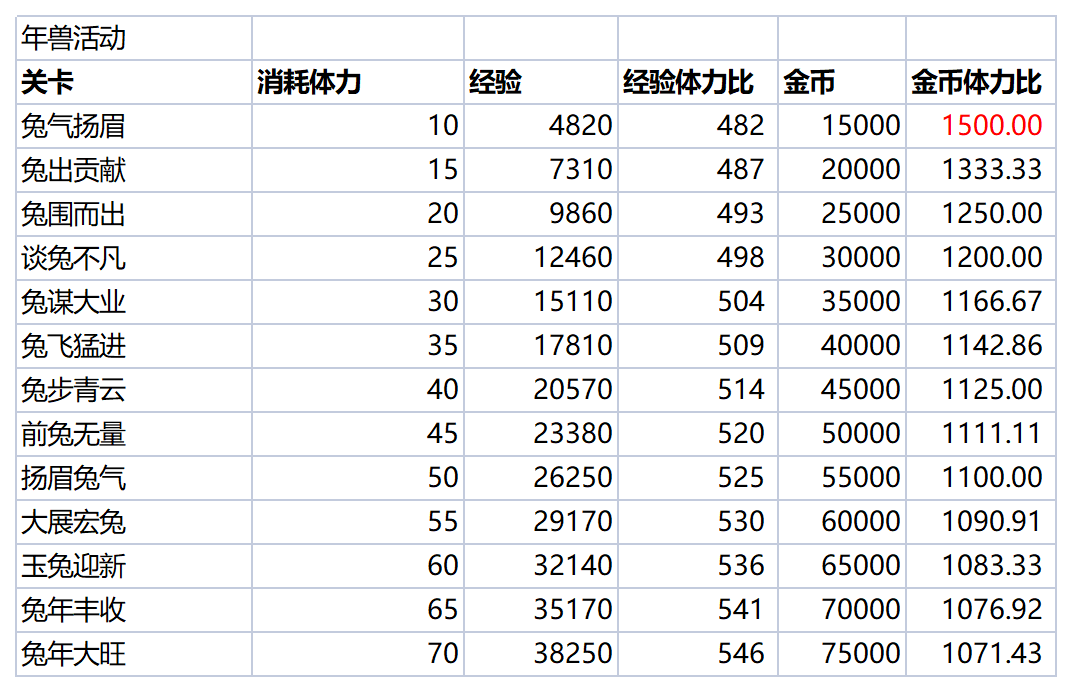 | 年兽活动 | | | | | |
|---|---|---|---|---|---|
| 关卡 | 消耗体力 | 经验 | 经验体力比 | 金币 | 金币体力比 |
| 兔气扬眉 | 10 | 4820 | 482 | 15000 | 1500.00 |
| 兔出贡献 | 15 | 7310 | 487 | 20000 | 1333.33 |
| 兔围而出 | 20 | 9860 | 493 | 25000 | 1250.00 |
| 谈兔不凡 | 25 | 12460 | 498 | 30000 | 1200.00 |
| 兔谋大业 | 30 | 15110 | 504 | 35000 | 1166.67 |
| 兔飞猛进 | 35 | 17810 | 509 | 40000 | 1142.86 |
| 兔步青云 | 40 | 20570 | 514 | 45000 | 1125.00 |
| 前兔无量 | 45 | 23380 | 520 | 50000 | 1111.11 |
| 扬眉兔气 | 50 | 26250 | 525 | 55000 | 1100.00 |
| 大展宏兔 | 55 | 29170 | 530 | 60000 | 1090.91 |
| 玉兔迎新 | 60 | 32140 | 536 | 65000 | 1083.33 |
| 兔年丰收 | 65 | 35170 | 541 | 70000 | 1076.92 |
| 兔年大旺 | 70 | 38250 | 546 | 75000 | 1071.43 |